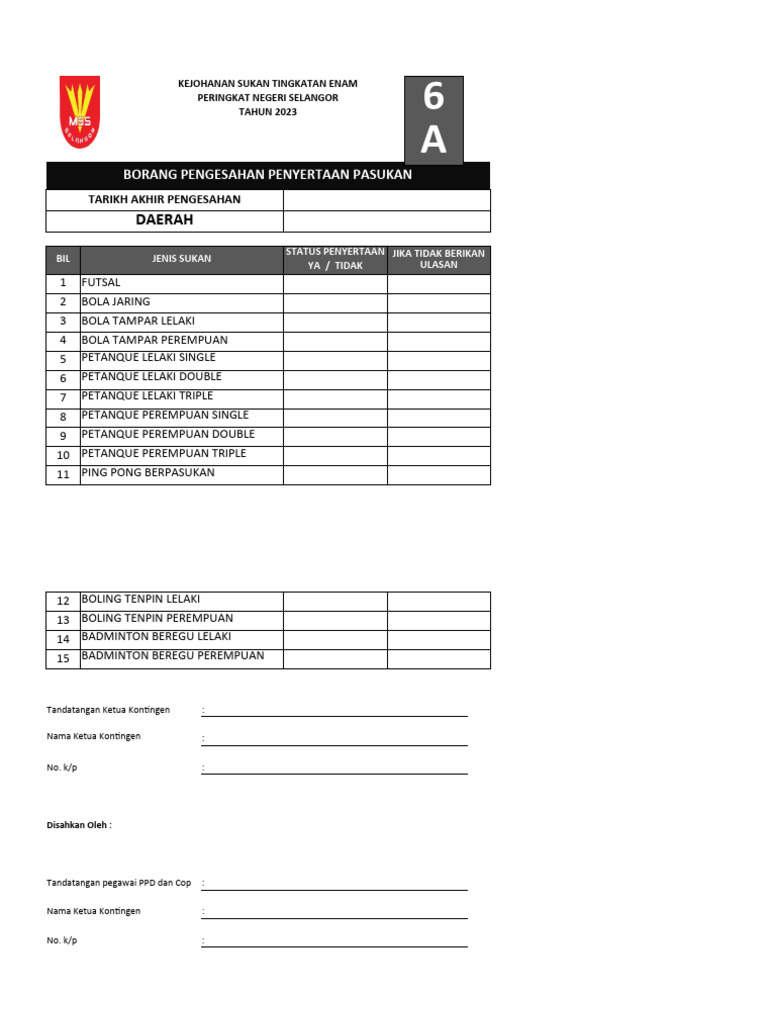 MSS SELANGOR

KEJOHANAN SUKAN TINGKATAN ENAM
PERINGKAT NEGERI SELANGOR
TAHUN 2023

6
A

BORANG PENGESAHAN PENYERTAAN PASUKAN

| TARIKH AKHIR PENGESAHAN | |
|---|---|
| DAERAH | |

| BIL | JENIS SUKAN | STATUS PENYERTAAN YA / TIDAK | JIKA TIDAK BERIKAN ULASAN |
|---|---|---|---|
| 1 | FUTSAL | | |
| 2 | BOLA JARING | | |
| 3 | BOLA TAMPAR LELAKI | | |
| 4 | BOLA TAMPAR PEREMPUAN | | |
| 5 | PETANQUE LELAKI SINGLE | | |
| 6 | PETANQUE LELAKI DOUBLE | | |
| 7 | PETANQUE LELAKI TRIPLE | | |
| 8 | PETANQUE PEREMPUAN SINGLE | | |
| 9 | PETANQUE PEREMPUAN DOUBLE | | |
| 10 | PETANQUE PEREMPUAN TRIPLE | | |
| 11 | PING PONG BERPASUKAN | | |

| 12 | BOLING TENPIN LELAKI | | |
|---|---|---|---|
| 13 | BOLING TENPIN PEREMPUAN | | |
| 14 | BADMINTON BEREGU LELAKI | | |
| 15 | BADMINTON BEREGU PEREMPUAN | | |

Tandatangan Ketua Kontingen :

Nama Ketua Kontingen :

No. k/p :

Disahkan Oleh :

Tandatangan pegawai PPD dan Cop :

Nama Ketua Kontingen :

No. k/p :